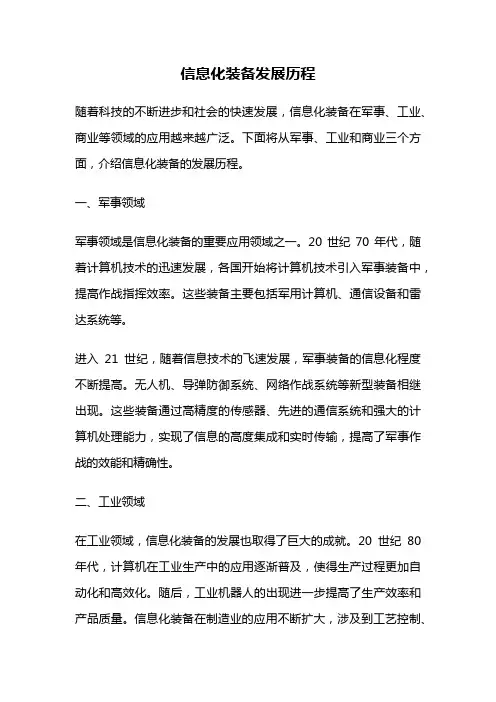 信息化装备发展历程

随着科技的不断进步和社会的快速发展，信息化装备在军事、工业、商业等领域的应用越来越广泛。下面将从军事、工业和商业三个方面，介绍信息化装备的发展历程。

一、军事领域

军事领域是信息化装备的重要应用领域之一。20 世纪 70 年代，随着计算机技术的迅速发展，各国开始将计算机技术引入军事装备中，提高作战指挥效率。这些装备主要包括军用计算机、通信设备和雷达系统等。

进入 21 世纪，随着信息技术的飞速发展，军事装备的信息化程度不断提高。无人机、导弹防御系统、网络作战系统等新型装备相继出现。这些装备通过高精度的传感器、先进的通信系统和强大的计算机处理能力，实现了信息的高度集成和实时传输，提高了军事作战的效能和精确性。

二、工业领域

在工业领域，信息化装备的发展也取得了巨大的成就。20 世纪 80 年代，计算机在工业生产中的应用逐渐普及，使得生产过程更加自动化和高效化。随后，工业机器人的出现进一步提高了生产效率和产品质量。信息化装备在制造业的应用不断扩大，涉及到工艺控制、